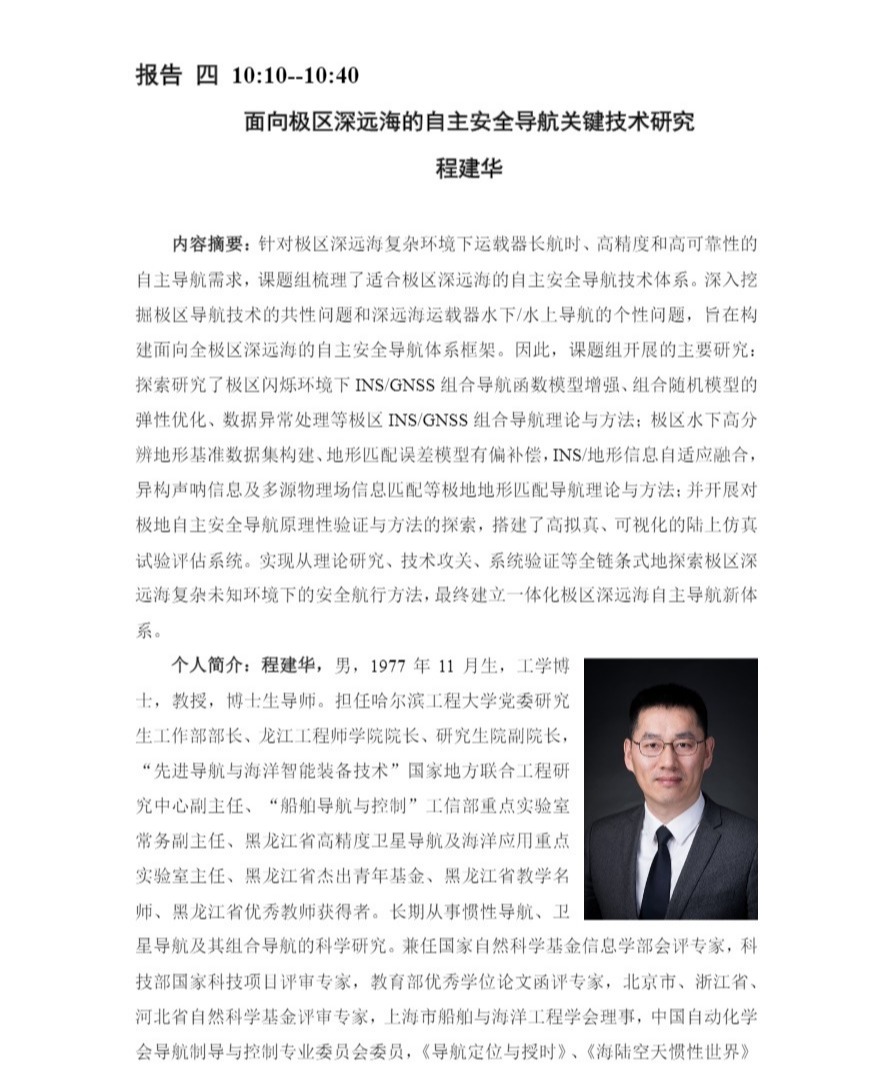 报告 四 10:10--10:40

面向极区深远海的自主安全导航关键技术研究

程建华

内容摘要：针对极区深远海复杂环境下运载器长航时、高精度和高可靠性的自主导航需求，课题组梳理了适合极区深远海的自主安全导航技术体系。深入挖掘极区导航技术的共性问题和深远海运载器水下/水上导航的个性问题，旨在构建面向全极区深远海的自主安全导航体系框架。因此，课题组开展的主要研究：探索研究了极区闪烁环境下 INS/GNSS 组合导航函数模型增强、组合随机模型的弹性优化、数据异常处理等极区 INS/GNSS 组合导航理论与方法；极区水下高分辨地形基准数据集构建、地形匹配误差模型有偏补偿，INS/地形信息自适应融合，异构声呐信息及多源物理场信息匹配等极地地形匹配导航理论与方法；并开展对极地自主安全导航原理性验证与方法的探索，搭建了高拟真、可视化的陆上仿真试验评估系统。实现从理论研究、技术攻关、系统验证等全链条式地探索极区深远海复杂未知环境下的安全航行方法，最终建立一体化极区深远海自主导航新体系。

个人简介：程建华，男，1977 年 11 月生，工学博士，教授，博士生导师。担任哈尔滨工程大学党委研究生工作部部长、龙江工程师学院院长、研究生院副院长，“先进导航与海洋智能装备技术”国家地方联合工程研究中心副主任、“船舶导航与控制”工信部重点实验室常务副主任、黑龙江省高精度卫星导航及海洋应用重点实验室主任、黑龙江省杰出青年基金、黑龙江省教学名师、黑龙江省优秀教师获得者。长期从事惯性导航、卫星导航及其组合导航的科学研究。兼任国家自然科学基金信息学部会评专家，科技部国家科技项目评审专家，教育部优秀学位论文函评专家，北京市、浙江省、河北省自然科学基金评审专家，上海市船舶与海洋工程学会理事，中国自动化学会导航制导与控制专业委员会委员，《导航定位与授时》、《海陆空天惯性世界》